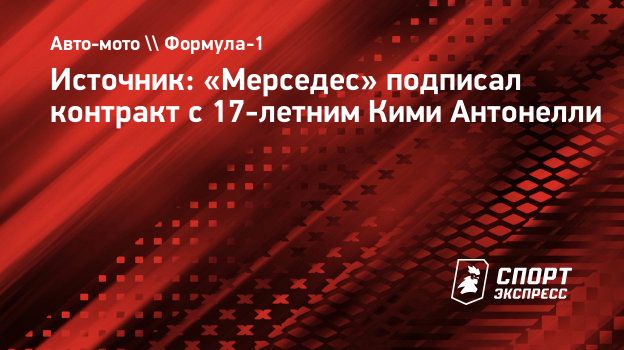 Авто-мото \\ Формула-1

Источник: «Мерседес» подписал контракт с 17-летним Кими Антонелли

СПОРТ ЭКСПРЕСС